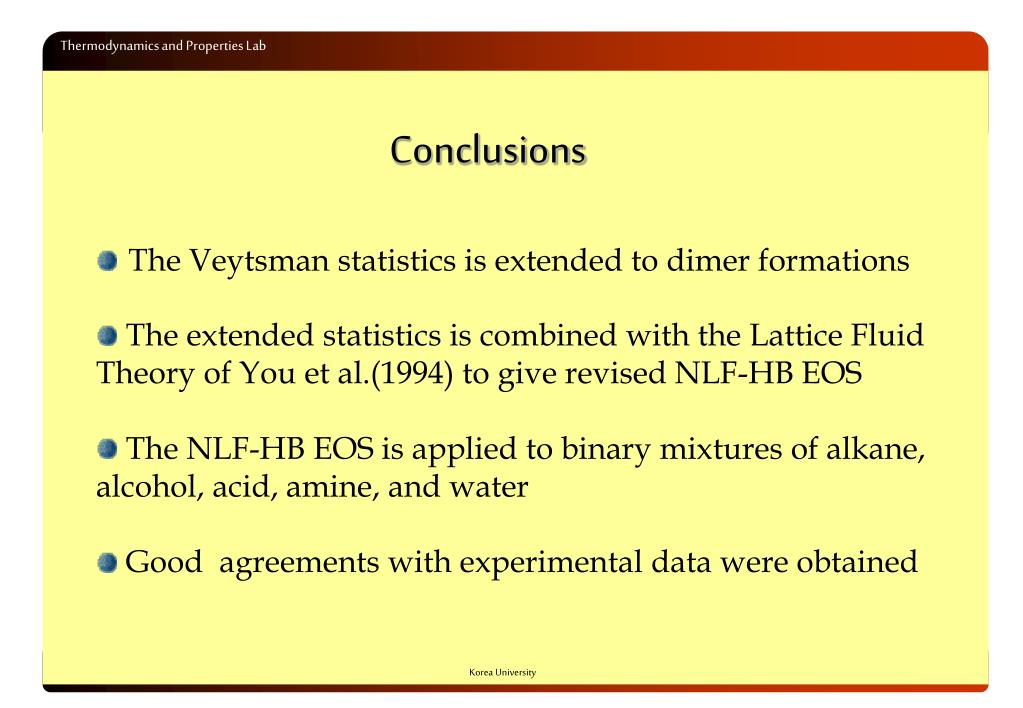 Thermodynamics and Properties Lab

Conclusions

The Veytsman statistics is extended to dimer formations

The extended statistics is combined with the Lattice Fluid Theory of You et al.(1994) to give revised NLF-HB EOS

The NLF-HB EOS is applied to binary mixtures of alkane, alcohol, acid, amine, and water

Good agreements with experimental data were obtained

Korea University